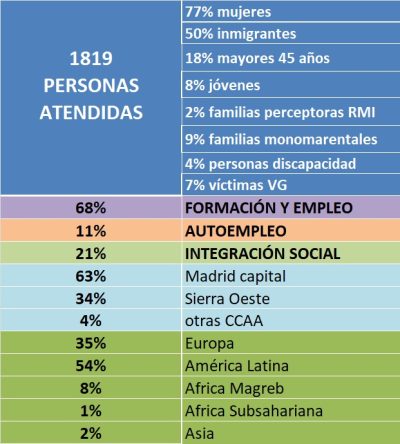 | 1819 PERSONAS ATENDIDAS | 77% mujeres |
|---|---|
| | 50% inmigrantes |
| | 18% mayores 45 años |
| | 8% jóvenes |
| | 2% familias perceptoras RMI |
| | 9% familias monomarentales |
| | 4% personas discapacidad |
| | 7% víctimas VG |
| 68% | FORMACIÓN Y EMPLEO |
| 11% | AUTOEMPLEO |
| 21% | INTEGRACIÓN SOCIAL |
| 63% | Madrid capital |
| 34% | Sierra Oeste |
| 4% | otras CCAA |
| 35% | Europa |
| 54% | América Latina |
| 8% | Africa Magreb |
| 1% | Africa Subsahariana |
| 2% | Asia |